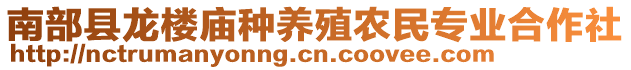 南部县龙楼庙种养殖农民专业合作社
http://nctrumanyonng.cn.coovee.com